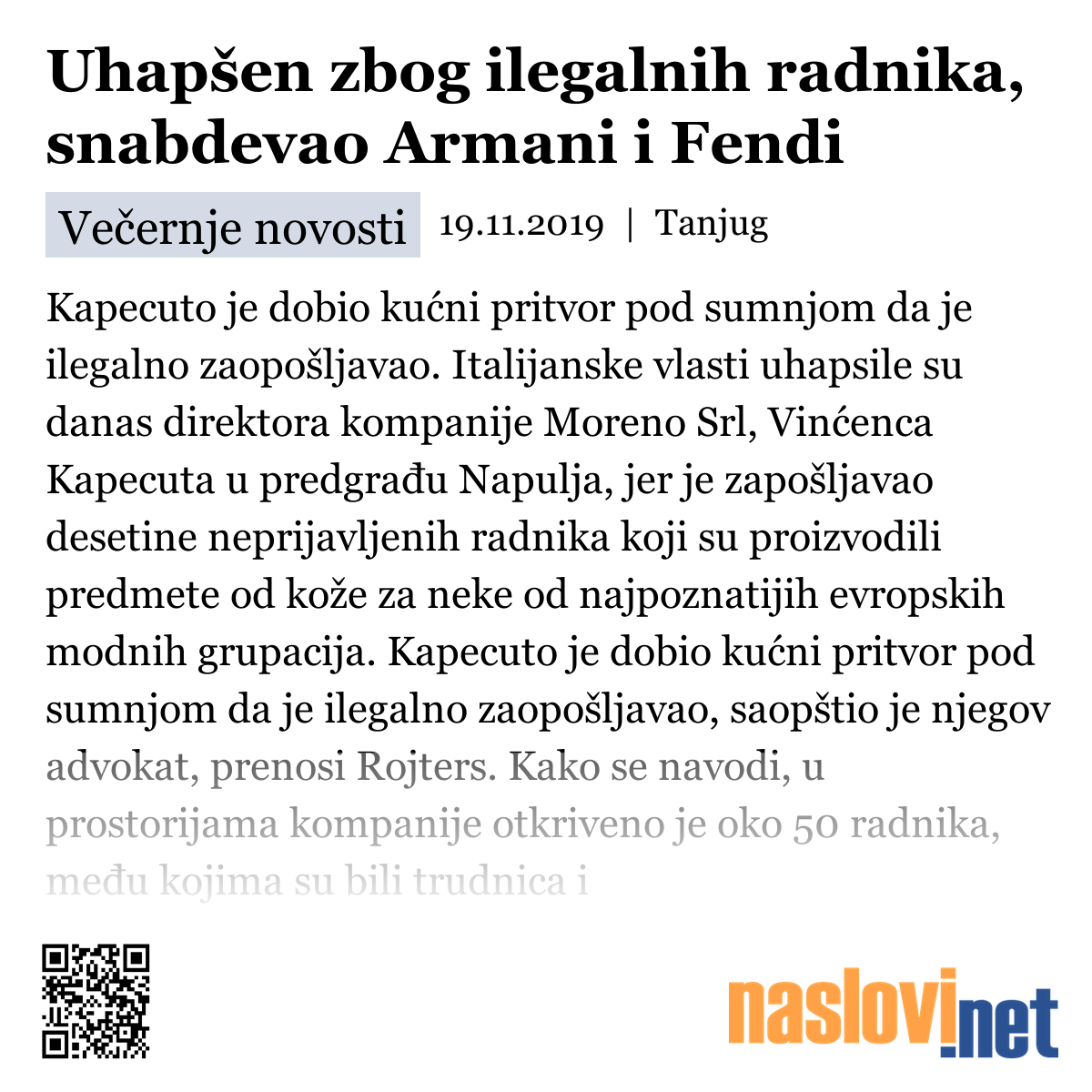 Uhapšen zbog ilegalnih radnika, snabdevao Armani i Fendi

Večernje novosti 19.11.2019 | Tanjug

Kapecuto je dobio kućni pritvor pod sumnjom da je ilegalno zaopošljavao. Italijanske vlasti uhapsile su danas direktora kompanije Moreno Srl, Vinćenca Kapecuta u predgrađu Napulja, jer je zapošljavao desetine neprijavljenih radnika koji su proizvodili predmete od kože za neke od najpoznatijih evropskih modnih grupacija. Kapecuto je dobio kućni pritvor pod sumnjom da je ilegalno zaopošljavao, saopštio je njegov advokat, prenosi Rojters. Kako se navodi, u prostorijama kompanije otkriveno je oko 50 radnika, među kojima su bili trudnica i

naslovi.net